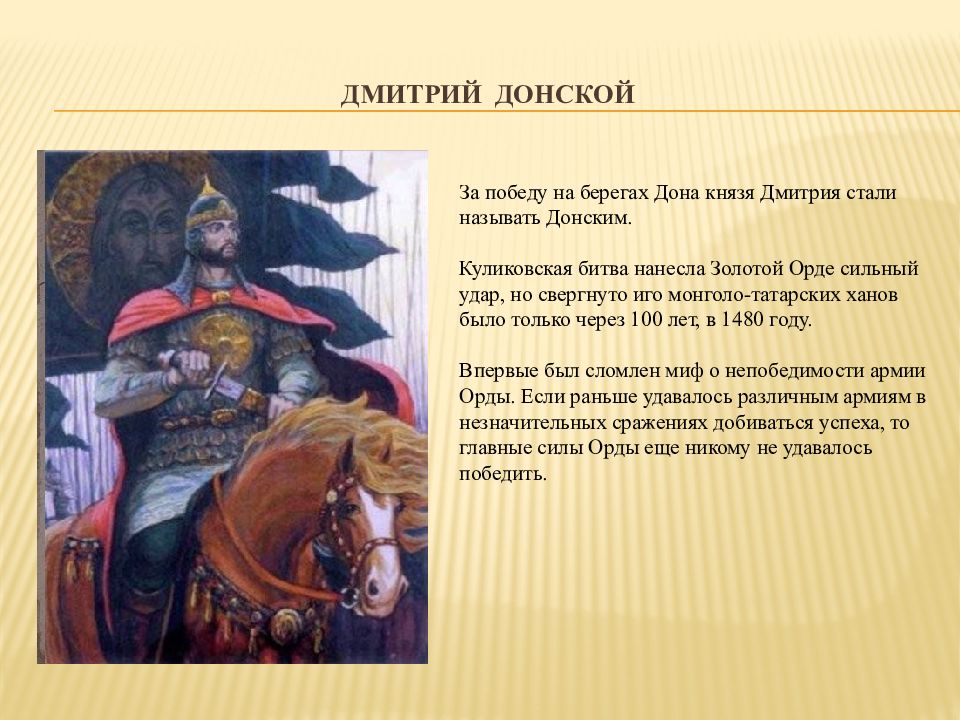 ДМИТРИЙ ДОНСКОЙ

За победу на берегах Дона князя Дмитрия стали называть Донским.

Куликовская битва нанесла Золотой Орде сильный удар, но свергнуто иго монголо-татарских ханов было только через 100 лет, в 1480 году.

Впервые был сломлен миф о непобедимости армии Орды. Если раньше удавалось различным армиям в незначительных сражениях добиваться успеха, то главные силы Орды еще никому не удавалось победить.